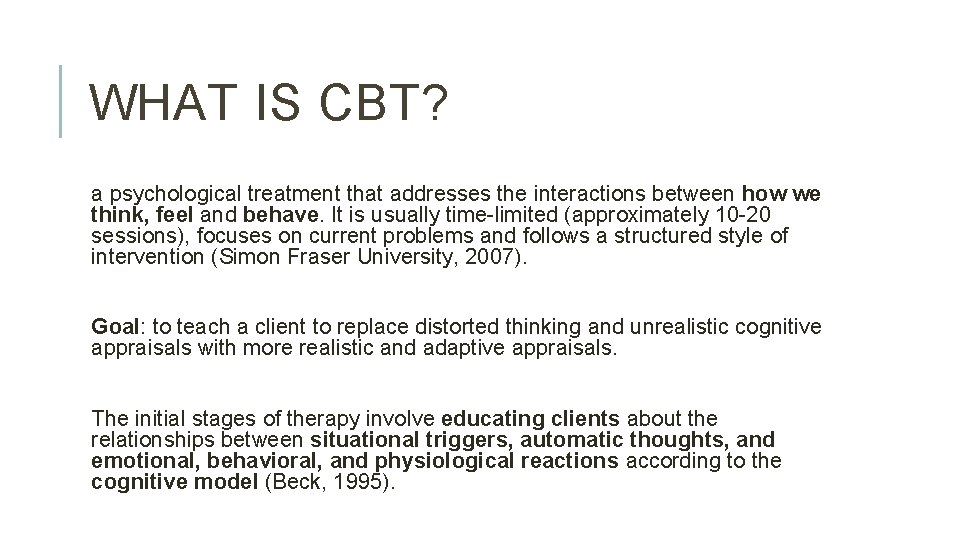 WHAT IS CBT?

a psychological treatment that addresses the interactions between how we think, feel and behave. It is usually time-limited (approximately 10-20 sessions), focuses on current problems and follows a structured style of intervention (Simon Fraser University, 2007).

Goal: to teach a client to replace distorted thinking and unrealistic cognitive appraisals with more realistic and adaptive appraisals.

The initial stages of therapy involve educating clients about the relationships between situational triggers, automatic thoughts, and emotional, behavioral, and physiological reactions according to the cognitive model (Beck, 1995).